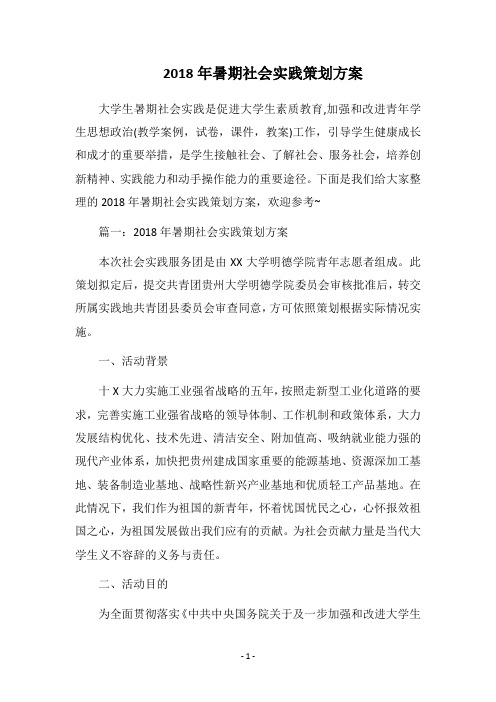 2018 年暑期社会实践策划方案

大学生暑期社会实践是促进大学生素质教育,加强和改进青年学生思想政治(教学案例，试卷，课件，教案)工作，引导学生健康成长和成才的重要举措，是学生接触社会、了解社会、服务社会，培养创新精神、实践能力和动手操作能力的重要途径。下面是我们给大家整理的 2018 年暑期社会实践策划方案，欢迎参考~

篇一：2018 年暑期社会实践策划方案

本次社会实践服务团是由 XX 大学明德学院青年志愿者组成。此策划拟定后，提交共青团贵州大学明德学院委员会审核批准后，转交所属实践地共青团县委员会审查同意，方可依照策划根据实际情况实施。

一、活动背景

十 X 大力实施工业强省战略的五年，按照走新型工业化道路的要求，完善实施工业强省战略的领导体制、工作机制和政策体系，大力发展结构优化、技术先进、清洁安全、附加值高、吸纳就业能力强的现代产业体系，加快把贵州建成国家重要的能源基地、资源深加工基地、装备制造业基地、战略性新兴产业基地和优质轻工产品基地。在此情况下，我们作为祖国的新青年，怀着忧国忧民之心，心怀报效祖国之心，为祖国发展做出我们应有的贡献。为社会贡献力量是当代大学生义不容辞的义务与责任。

二、活动目的

为全面贯彻落实《中共中央国务院关于及一步加强和改进大学生

- 1 -